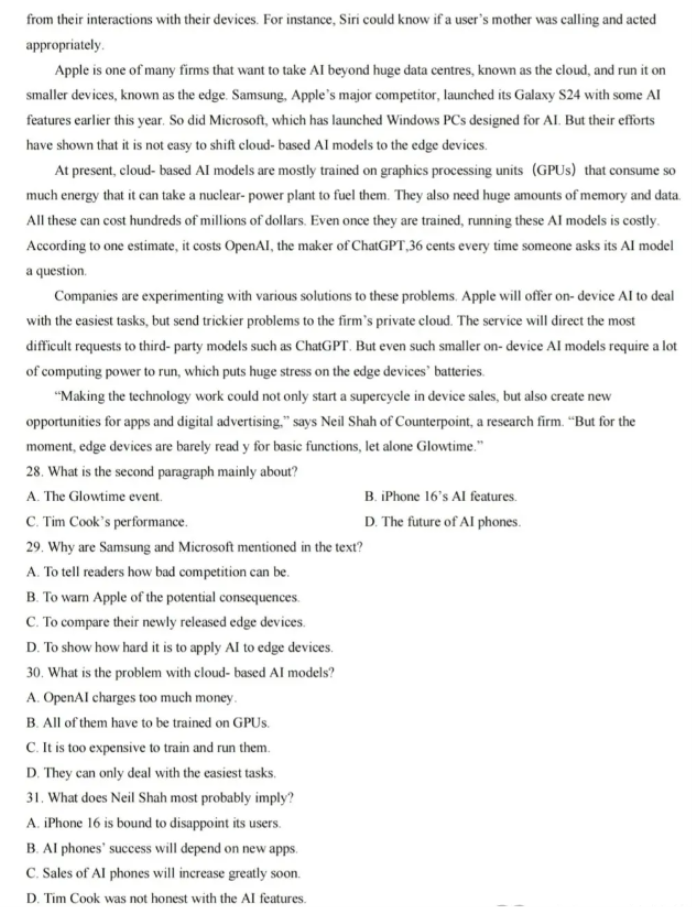 from their interactions with their devices. For instance, Siri could know if a user's mother was calling and acted appropriately.

Apple is one of many firms that want to take AI beyond huge data centres, known as the cloud, and run it on smaller devices, known as the edge. Samsung, Apple's major competitor, launched its Galaxy S24 with some AI features earlier this year. So did Microsoft, which has launched Windows PCs designed for AI. But their efforts have shown that it is not easy to shift cloud- based AI models to the edge devices.

At present, cloud- based AI models are mostly trained on graphics processing units (GPUs) that consume so much energy that it can take a nuclear- power plant to fuel them. They also need huge amounts of memory and data. All these can cost hundreds of millions of dollars. Even once they are trained, running these AI models is costly. According to one estimate, it costs OpenAI, the maker of ChatGPT,36 cents every time someone asks its AI model a question.

Companies are experimenting with various solutions to these problems. Apple will offer on- device AI to deal with the easiest tasks, but send trickier problems to the firm's private cloud. The service will direct the most difficult requests to third- party models such as ChatGPT. But even such smaller on- device AI models require a lot of computing power to run, which puts huge stress on the edge devices' batteries.

"Making the technology work could not only start a supercycle in device sales, but also create new opportunities for apps and digital advertising," says Neil Shah of Counterpoint, a research firm. "But for the moment, edge devices are barely read y for basic functions, let alone Glowtime."

28. What is the second paragraph mainly about?
A. The Glowtime event.
B. iPhone 16's AI features.
C. Tim Cook's performance.
D. The future of AI phones.

29. Why are Samsung and Microsoft mentioned in the text?
A. To tell readers how bad competition can be.
B. To warn Apple of the potential consequences.
C. To compare their newly released edge devices.
D. To show how hard it is to apply AI to edge devices.

30. What is the problem with cloud- based AI models?
A. OpenAI charges too much money.
B. All of them have to be trained on GPUs.
C. It is too expensive to train and run them.
D. They can only deal with the easiest tasks.

31. What does Neil Shah most probably imply?
A. iPhone 16 is bound to disappoint its users.
B. AI phones' success will depend on new apps.
C. Sales of AI phones will increase greatly soon.
D. Tim Cook was not honest with the AI features.